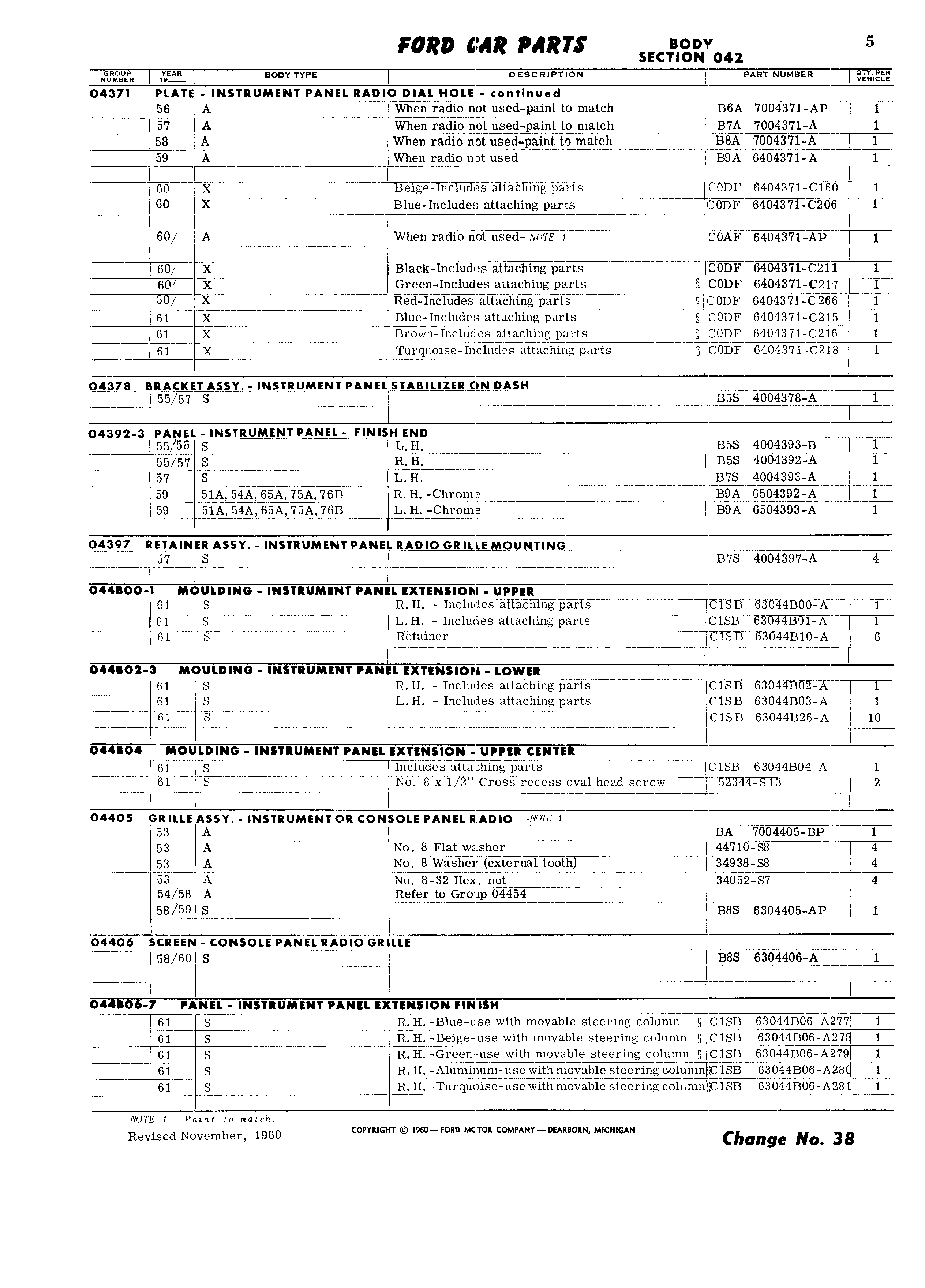 FORD CAR PARTS BODY SECTION 042 5

| GROUP NUMBER | YEAR 19__ | BODY TYPE | DESCRIPTION | PART NUMBER | QTY. PER VEHICLE |
|---|---|---|---|---|---|
| 04371 | PLATE - INSTRUMENT PANEL RADIO DIAL HOLE - continued | | | | |
| | 56 | A | When radio not used-paint to match | B6A 7004371-AP | 1 |
| | 57 | A | When radio not used-paint to match | B7A 7004371-A | 1 |
| | 58 | A | When radio not used-paint to match | B8A 7004371-A | 1 |
| | 59 | A | When radio not used | B9A 6404371-A | 1 |
| | 60 | X | Beige-Includes attaching parts | C0DF 6404371-C160 | 1 |
| | 60 | X | Blue-Includes attaching parts | C0DF 6404371-C206 | 1 |
| | 60/ | A | When radio not used- NOTE 1 | C0AF 6404371-AP | 1 |
| | 60/ | X | Black-Includes attaching parts | C0DF 6404371-C211 | 1 |
| | 60/ | X | Green-Includes attaching parts § | C0DF 6404371-C217 | 1 |
| | 60/ | X | Red-Includes attaching parts § | C0DF 6404371-C266 | 1 |
| | 61 | X | Blue-Includes attaching parts § | C0DF 6404371-C215 | 1 |
| | 61 | X | Brown-Includes attaching parts § | C0DF 6404371-C216 | 1 |
| | 61 | X | Turquoise-Includes attaching parts § | C0DF 6404371-C218 | 1 |
| 04378 | BRACKET ASSY. - INSTRUMENT PANEL STABILIZER ON DASH | | | | |
| | 55/57 | S | | B5S 4004378-A | 1 |
| 04392-3 | PANEL - INSTRUMENT PANEL - FINISH END | | | | |
| | 55/56 | S | L. H. | B5S 4004393-B | 1 |
| | 55/57 | S | R. H. | B5S 4004392-A | 1 |
| | 57 | S | L. H. | B7S 4004393-A | 1 |
| | 59 | 51A, 54A, 65A, 75A, 76B | R. H. -Chrome | B9A 6504392-A | 1 |
| | 59 | 51A, 54A, 65A, 75A, 76B | L. H. -Chrome | B9A 6504393-A | 1 |
| 04397 | RETAINER ASSY. - INSTRUMENT PANEL RADIO GRILLE MOUNTING | | | | |
| | 57 | S | | B7S 4004397-A | 4 |
| 044B00-1 | MOULDING - INSTRUMENT PANEL EXTENSION - UPPER | | | | |
| | 61 | S | R. H. - Includes attaching parts | C1SB 63044B00-A | 1 |
| | 61 | S | L. H. - Includes attaching parts | C1SB 63044B01-A | 1 |
| | 61 | S | Retainer | C1SB 63044B10-A | 6 |
| 044B02-3 | MOULDING - INSTRUMENT PANEL EXTENSION - LOWER | | | | |
| | 61 | S | R. H. - Includes attaching parts | C1SB 63044B02-A | 1 |
| | 61 | S | L. H. - Includes attaching parts | C1SB 63044B03-A | 1 |
| | 61 | S | | C1SB 63044B26-A | 10 |
| 044B04 | MOULDING - INSTRUMENT PANEL EXTENSION - UPPER CENTER | | | | |
| | 61 | S | Includes attaching parts | C1SB 63044B04-A | 1 |
| | 61 | S | No. 8 x 1/2" Cross recess oval head screw | 52344-S13 | 2 |
| 04405 | GRILLE ASSY. - INSTRUMENT OR CONSOLE PANEL RADIO -NOTE 1 | | | | |
| | 53 | A | | BA 7004405-BP | 1 |
| | 53 | A | No. 8 Flat washer | 44710-S8 | 4 |
| | 53 | A | No. 8 Washer (external tooth) | 34938-S8 | 4 |
| | 53 | A | No. 8-32 Hex. nut | 34052-S7 | 4 |
| | 54/58 | A | Refer to Group 04454 | | |
| | 58/59 | S | | B8S 6304405-AP | 1 |
| 04406 | SCREEN - CONSOLE PANEL RADIO GRILLE | | | | |
| | 58/60 | S | | B8S 6304406-A | 1 |
| 044B06-7 | PANEL - INSTRUMENT PANEL EXTENSION FINISH | | | | |
| | 61 | S | R. H. -Blue-use with movable steering column § | C1SB 63044B06-A277 | 1 |
| | 61 | S | R. H. -Beige-use with movable steering column § | C1SB 63044B06-A278 | 1 |
| | 61 | S | R. H. -Green-use with movable steering column § | C1SB 63044B06-A279 | 1 |
| | 61 | S | R. H. -Aluminum-use with movable steering column § | C1SB 63044B06-A280 | 1 |
| | 61 | S | R. H. -Turquoise-use with movable steering column § | C1SB 63044B06-A281 | 1 |

NOTE 1 - Paint to match.
Revised November, 1960

COPYRIGHT © 1960 — FORD MOTOR COMPANY — DEARBORN, MICHIGAN

Change No. 38